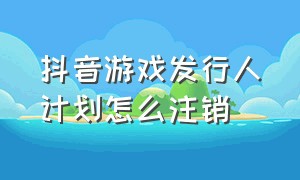 抖音游戏发行人计划怎么注销